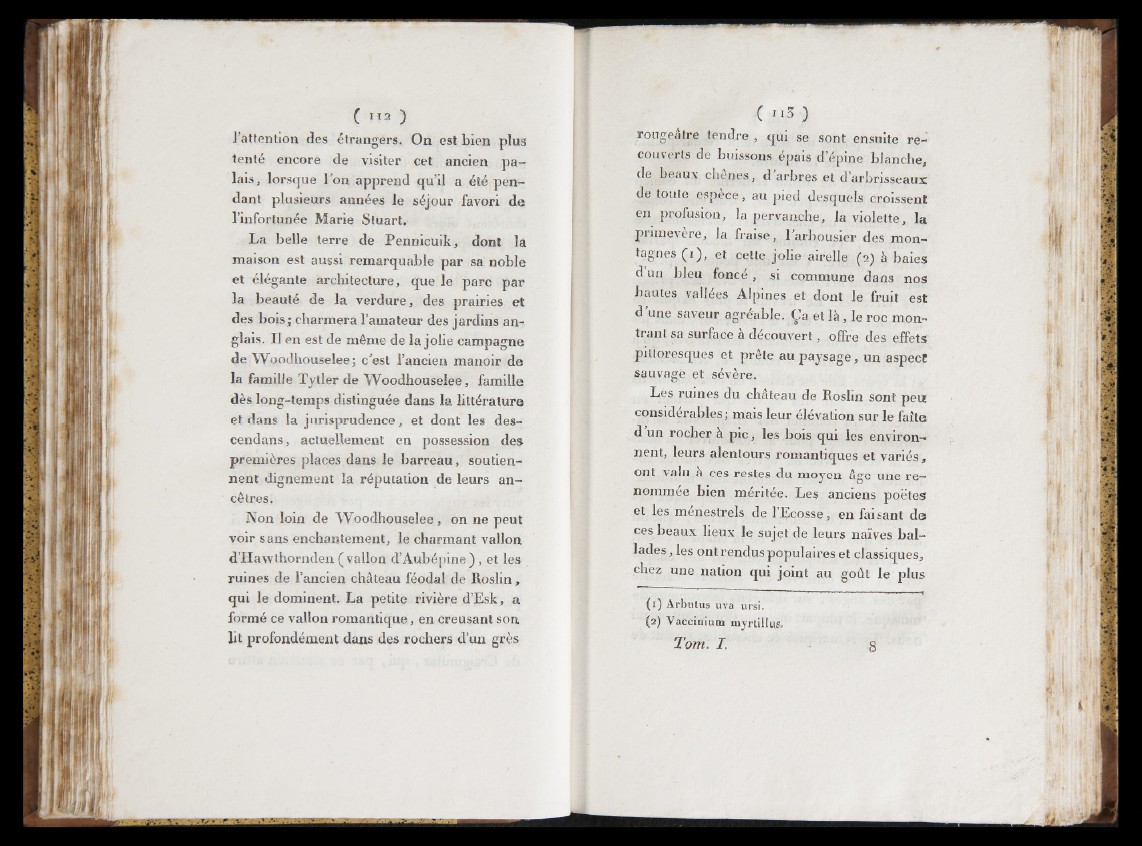 ( 112 )

l'attention des étrangers. On est bien plus tenté encore de visiter cet ancien palais, lorsque l'on apprend qu'il a été pendant plusieurs années le séjour favori de l'infortunée Marie Stuart.

La belle terre de Pennicuik, dont la maison est aussi remarquable par sa noble et élégante architecture, que le parc par la beauté de la verdure, des prairies et des bois; charmera l'amateur des jardins anglais. Il en est de même de la jolie campagne de Woodhouselee; c'est l'ancien manoir de la famille Tytler de Woodhouselee, famille dès long-temps distinguée dans la littérature et dans la jurisprudence, et dont les descendans, actuellement en possession des premières places dans le barreau, soutiennent dignement la réputation de leurs ancêtres.

Non loin de Woodhouselee, on ne peut voir sans enchantement, le charmant vallon d'Hawthornden (vallon d'Aubépine), et les ruines de l'ancien château féodal de Roslin, qui le dominent. La petite rivière d'Esk, a formé ce vallon romantique, en creusant son lit profondément dans des rochers d'un grès

( 113 )

rougeâtre tendre, qui se sont ensuite recouverts de buissons épais d'épine blanche, de beaux chênes, d'arbres et d'arbrisseaux de toute espèce, au pied desquels croissent en profusion, la pervanche, la violette, la primevère, la fraise, l'arbousier des montagnes (1), et cette jolie airelle (2) à baies d'un bleu foncé, si commune dans nos hautes vallées Alpines et dont le fruit est d'une saveur agréable. Ça et là, le roc montrant sa surface à découvert, offre des effets pittoresques et prête au paysage, un aspect sauvage et sévère.

Les ruines du château de Roslin sont peu considérables; mais leur élévation sur le faîte d'un rocher à pic, les bois qui les environnent, leurs alentours romantiques et variés, ont valu à ces restes du moyen âge une renommée bien méritée. Les anciens poëtes et les ménestrels de l'Ecosse, en faisant de ces beaux lieux le sujet de leurs naïves ballades, les ont rendus populaires et classiques, chez une nation qui joint au goût le plus

(1) Arbutus uva ursi.
(2) Vaccinium myrtillus.

Tom. I. 8